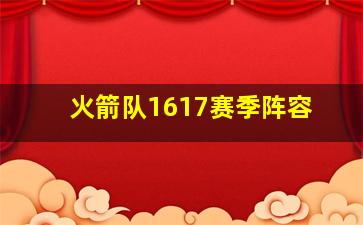 火箭队1617赛季阵容